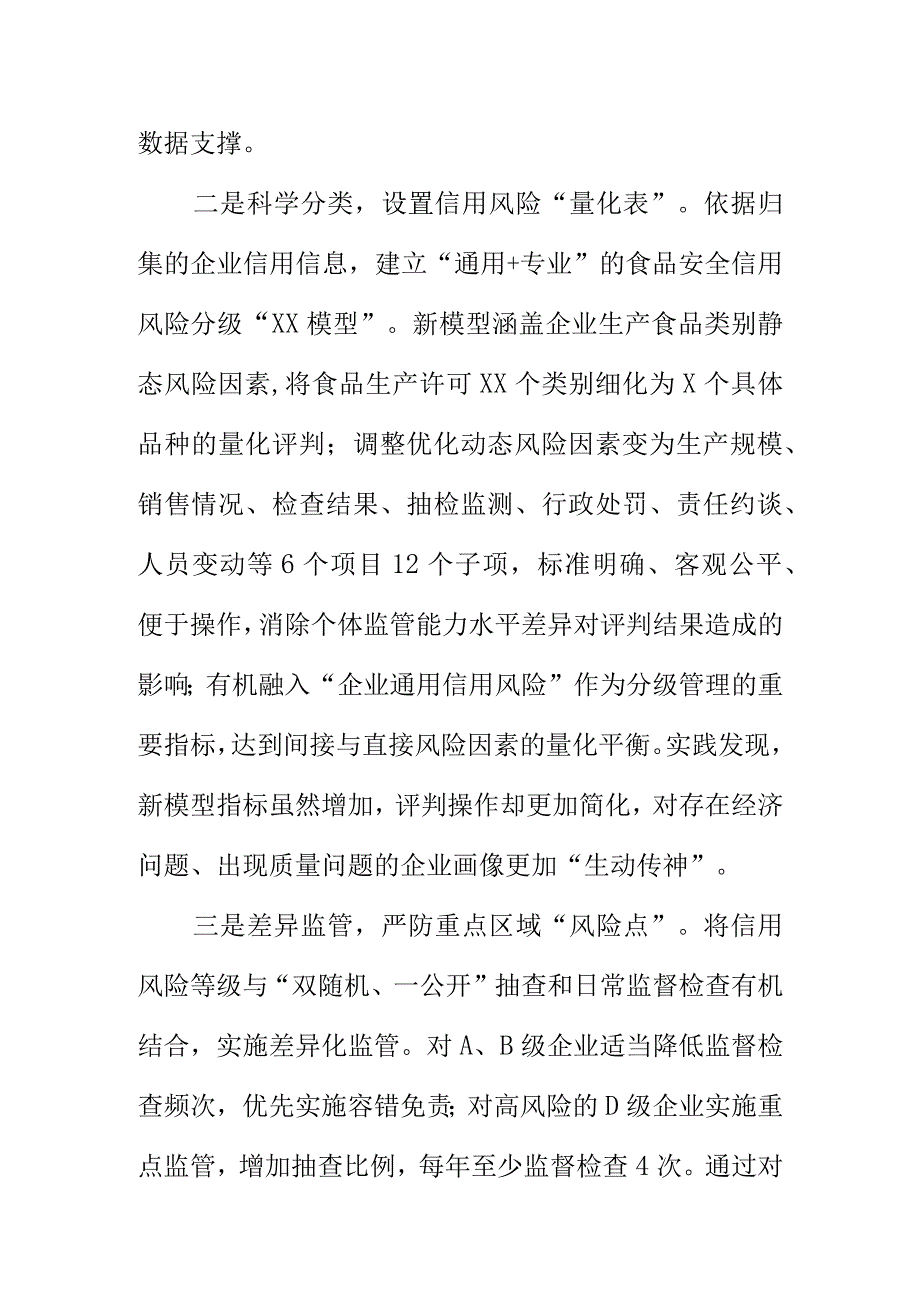 数据支撑。

二是科学分类，设置信用风险“量化表”。依据归集的企业信用信息，建立“通用+专业”的食品安全信用风险分级“XX模型”。新模型涵盖企业生产食品类别静态风险因素，将食品生产许可XX个类别细化为X个具体品种的量化评判；调整优化动态风险因素变为生产规模、销售情况、检查结果、抽检监测、行政处罚、责任约谈、人员变动等6个项目12个子项，标准明确、客观公平、便于操作，消除个体监管能力水平差异对评判结果造成的影响；有机融入“企业通用信用风险”作为分级管理的重要指标，达到间接与直接风险因素的量化平衡。实践发现，新模型指标虽然增加，评判操作却更加简化，对存在经济问题、出现质量问题的企业画像更加“生动传神”。

三是差异监管，严防重点区域“风险点”。将信用风险等级与“双随机、一公开”抽查和日常监督检查有机结合，实施差异化监管。对A、B级企业适当降低监督检查频次，优先实施容错免责；对高风险的D级企业实施重点监管，增加抽查比例，每年至少监督检查4次。通过对